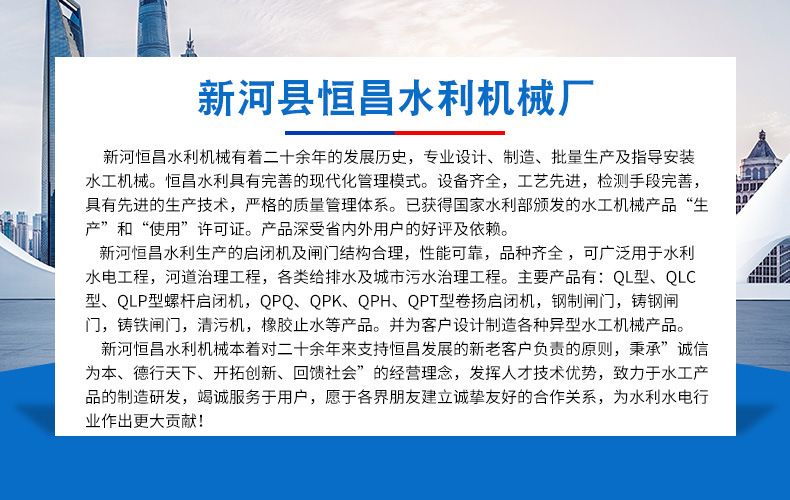 新河县恒昌水利机械厂

新河恒昌水利机械有着二十余年的发展历史，专业设计、制造、批量生产及指导安装水工机械。恒昌水利具有完善的现代化管理模式。设备齐全，工艺先进，检测手段完善，具有先进的生产技术，严格的质量管理体系。已获得国家水利部颁发的水工机械产品“生产”和“使用”许可证。产品深受省内外用户的好评及依赖。

新河恒昌水利生产的启闭机及闸门结构合理，性能可靠，品种齐全，可广泛用于水利水电工程，河道治理工程，各类给排水及城市污水治理工程。主要产品有：QL型、QLC型、QLP型螺杆启闭机，QPQ、QPK、QPH、QPT型卷扬启闭机，钢制闸门，铸钢闸门，铸铁闸门，清污机，橡胶止水等产品。并为客户设计制造各种异型水工机械产品。

新河恒昌水利机械本着对二十余年来支持恒昌发展的新老客户负责的原则，秉承”诚信为本、德行天下、开拓创新、回馈社会”的经营理念，发挥人才技术优势，致力于水工产品的制造研发，竭诚服务于用户，愿于各界朋友建立诚挚友好的合作关系，为水利水电行业作出更大贡献！